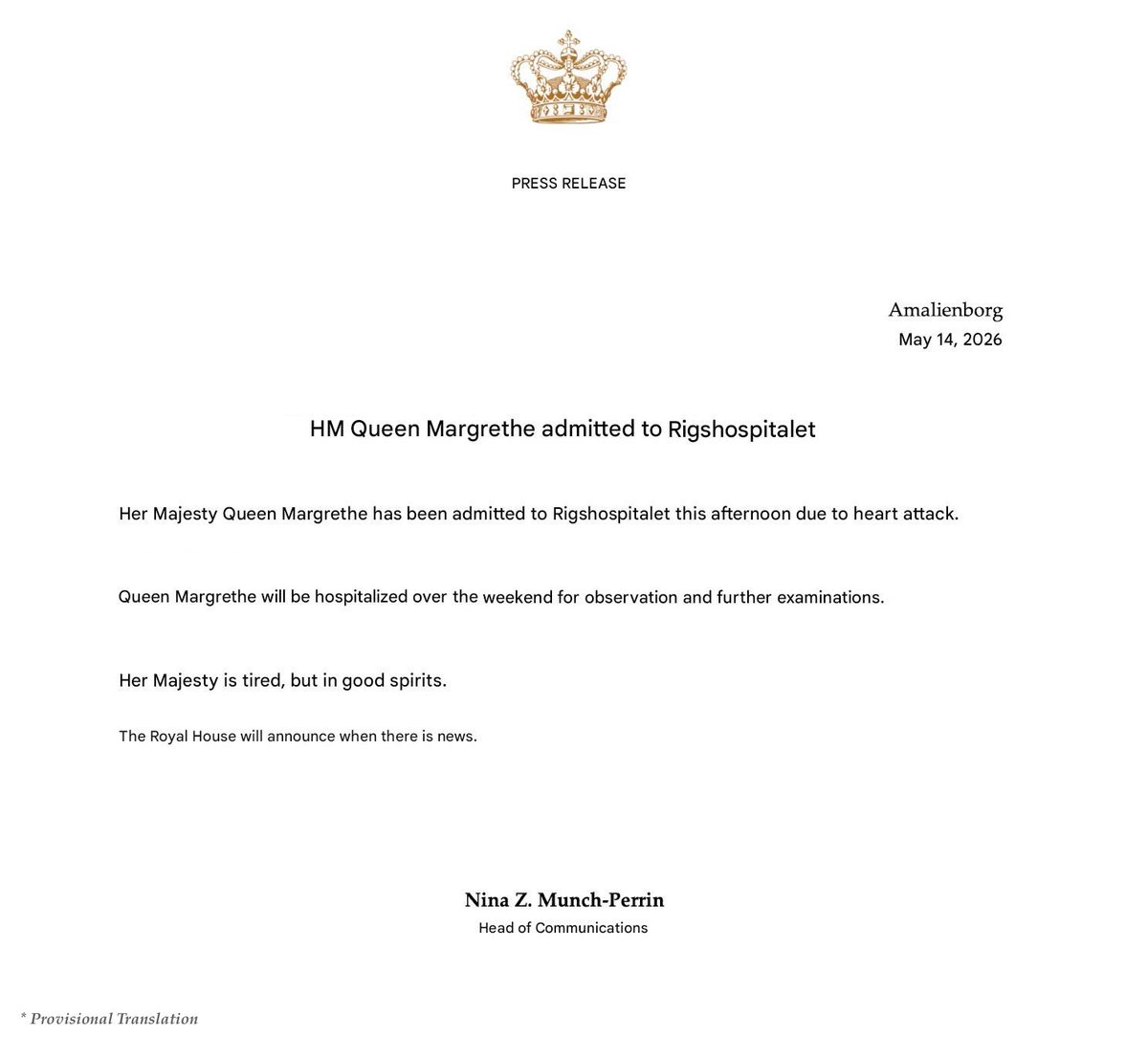 PRESS RELEASE

Amalienborg
May 14, 2026

HM Queen Margrethe admitted to Rigshospitalet

Her Majesty Queen Margrethe has been admitted to Rigshospitalet this afternoon due to heart attack.

Queen Margrethe will be hospitalized over the weekend for observation and further examinations.

Her Majesty is tired, but in good spirits.

The Royal House will announce when there is news.

Nina Z. Munch-Perrin
Head of Communications

* Provisional Translation